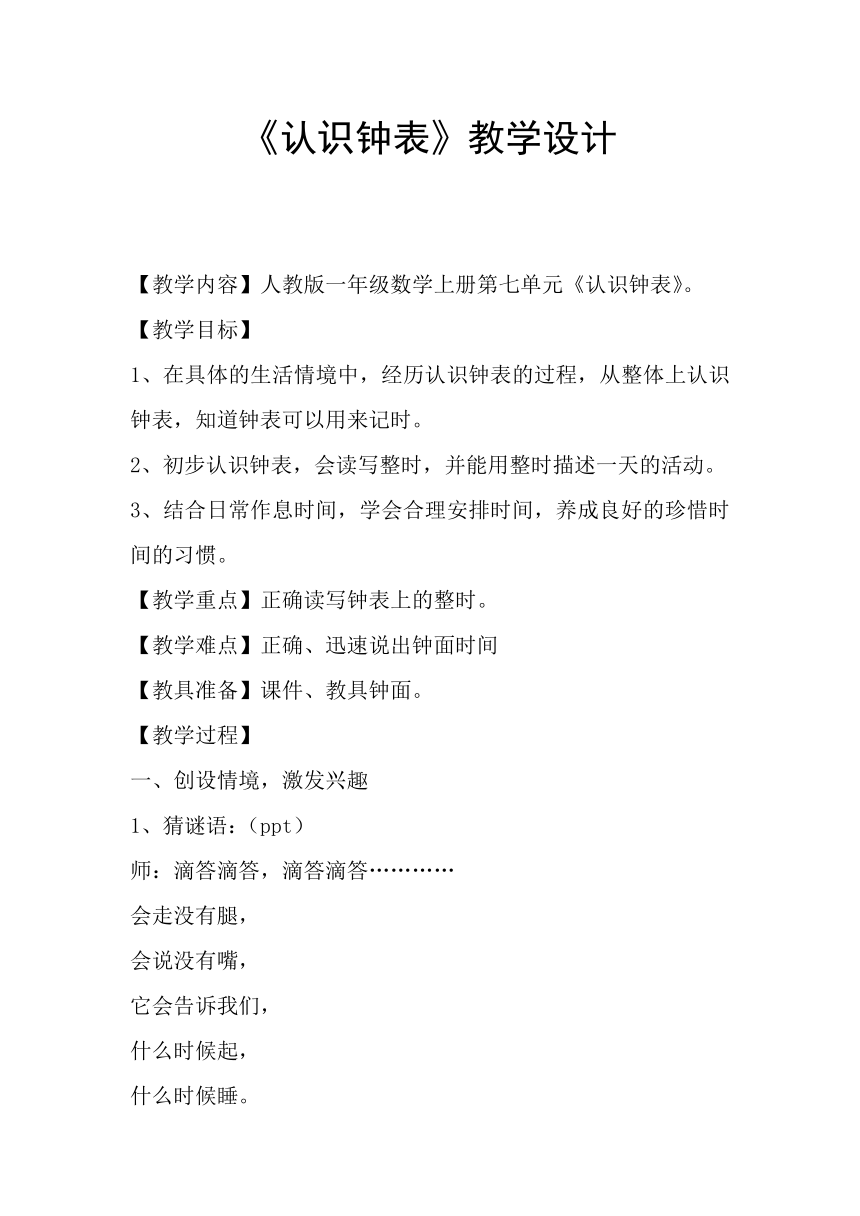 《认识钟表》教学设计

【教学内容】人教版一年级数学上册第七单元《认识钟表》。

【教学目标】

1、在具体的生活情境中，经历认识钟表的过程，从整体上认识钟表，知道钟表可以用来记时。

2、初步认识钟表，会读写整时，并能用整时描述一天的活动。

3、结合日常作息时间，学会合理安排时间，养成良好的珍惜时间的习惯。

【教学重点】正确读写钟表上的整时。

【教学难点】正确、迅速说出钟面时间

【教具准备】课件、教具钟面。

【教学过程】

一、创设情境，激发兴趣

1、猜谜语：（ppt）

师：滴答滴答，滴答滴答…………

会走没有腿，

会说没有嘴，

它会告诉我们，

什么时候起，

什么时候睡。